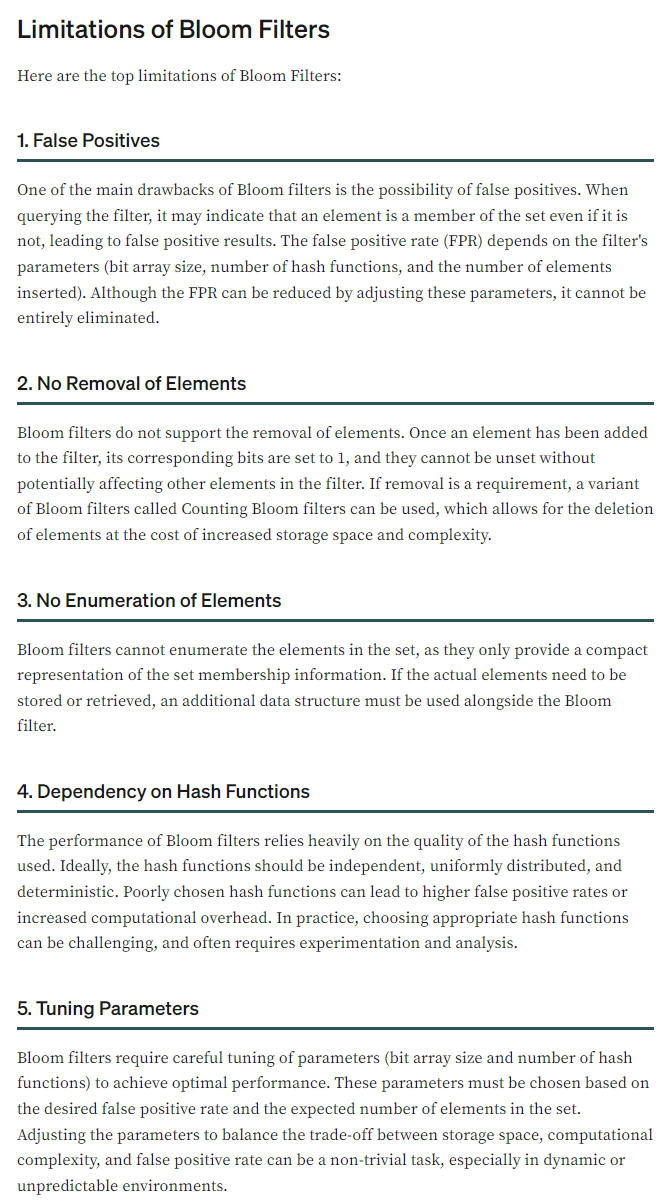 Limitations of Bloom Filters

Here are the top limitations of Bloom Filters:

1. False Positives

One of the main drawbacks of Bloom filters is the possibility of false positives. When querying the filter, it may indicate that an element is a member of the set even if it is not, leading to false positive results. The false positive rate (FPR) depends on the filter's parameters (bit array size, number of hash functions, and the number of elements inserted). Although the FPR can be reduced by adjusting these parameters, it cannot be entirely eliminated.

2. No Removal of Elements

Bloom filters do not support the removal of elements. Once an element has been added to the filter, its corresponding bits are set to 1, and they cannot be unset without potentially affecting other elements in the filter. If removal is a requirement, a variant of Bloom filters called Counting Bloom filters can be used, which allows for the deletion of elements at the cost of increased storage space and complexity.

3. No Enumeration of Elements

Bloom filters cannot enumerate the elements in the set, as they only provide a compact representation of the set membership information. If the actual elements need to be stored or retrieved, an additional data structure must be used alongside the Bloom filter.

4. Dependency on Hash Functions

The performance of Bloom filters relies heavily on the quality of the hash functions used. Ideally, the hash functions should be independent, uniformly distributed, and deterministic. Poorly chosen hash functions can lead to higher false positive rates or increased computational overhead. In practice, choosing appropriate hash functions can be challenging, and often requires experimentation and analysis.

5. Tuning Parameters

Bloom filters require careful tuning of parameters (bit array size and number of hash functions) to achieve optimal performance. These parameters must be chosen based on the desired false positive rate and the expected number of elements in the set. Adjusting the parameters to balance the trade-off between storage space, computational complexity, and false positive rate can be a non-trivial task, especially in dynamic or unpredictable environments.